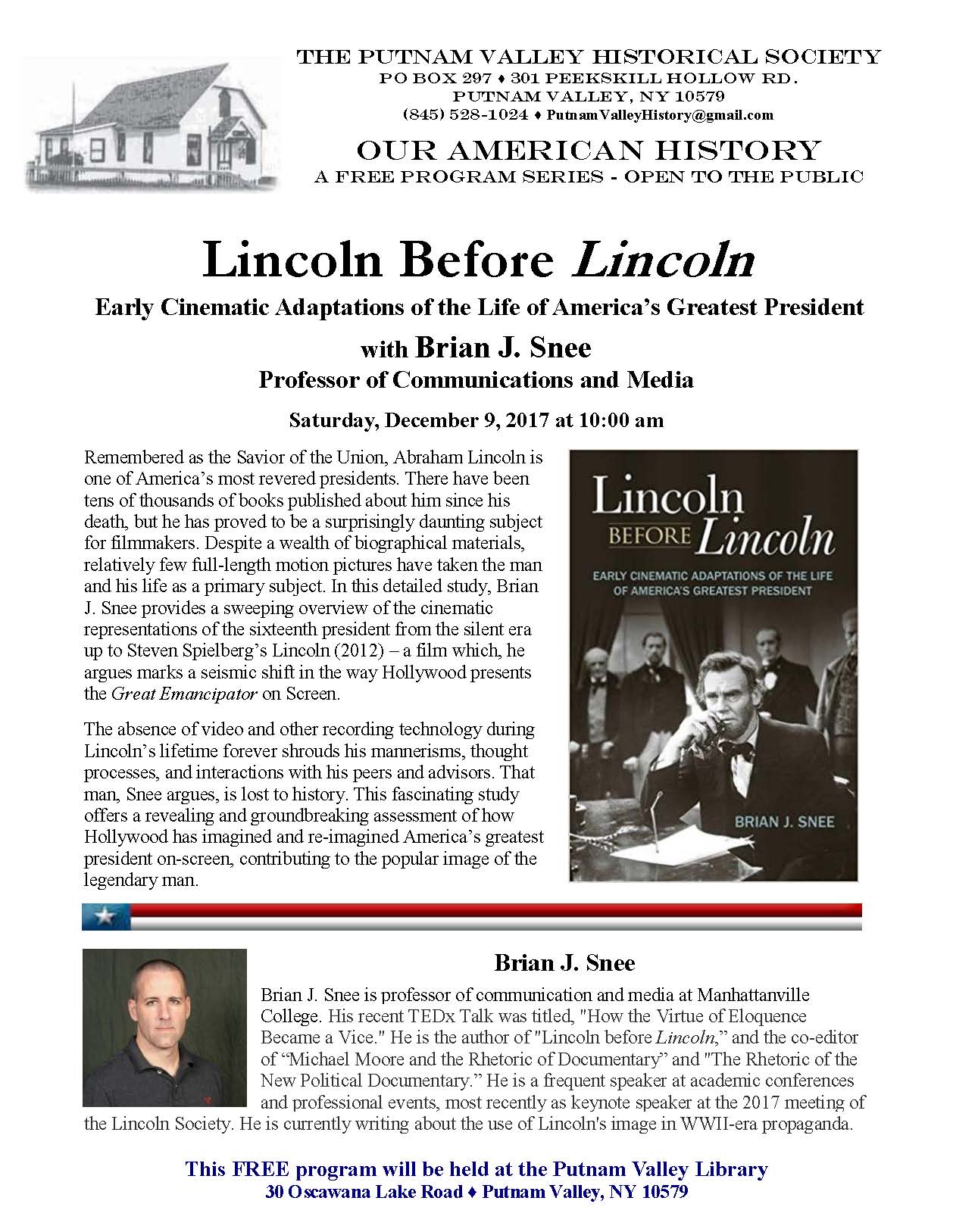 THE PUTNAM VALLEY HISTORICAL SOCIETY
PO BOX 297 ♦ 301 PEEKSKILL HOLLOW RD.
PUTNAM VALLEY, NY 10579
(845) 528-1024 ♦ PutnamValleyHistory@gmail.com

OUR AMERICAN HISTORY
A FREE PROGRAM SERIES - OPEN TO THE PUBLIC

Lincoln Before Lincoln

Early Cinematic Adaptations of the Life of America's Greatest President

with Brian J. Snee
Professor of Communications and Media

Saturday, December 9, 2017 at 10:00 am

Remembered as the Savior of the Union, Abraham Lincoln is one of America's most revered presidents. There have been tens of thousands of books published about him since his death, but he has proved to be a surprisingly daunting subject for filmmakers. Despite a wealth of biographical materials, relatively few full-length motion pictures have taken the man and his life as a primary subject. In this detailed study, Brian J. Snee provides a sweeping overview of the cinematic representations of the sixteenth president from the silent era up to Steven Spielberg's Lincoln (2012) – a film which, he argues marks a seismic shift in the way Hollywood presents the Great Emancipator on Screen.

The absence of video and other recording technology during Lincoln's lifetime forever shrouds his mannerisms, thought processes, and interactions with his peers and advisors. That man, Snee argues, is lost to history. This fascinating study offers a revealing and groundbreaking assessment of how Hollywood has imagined and re-imagined America's greatest president on-screen, contributing to the popular image of the legendary man.

Lincoln BEFORE Lincoln
EARLY CINEMATIC ADAPTATIONS OF THE LIFE OF AMERICA'S GREATEST PRESIDENT
BRIAN J. SNEE

Brian J. Snee

Brian J. Snee is professor of communication and media at Manhattanville College. His recent TEDx Talk was titled, "How the Virtue of Eloquence Became a Vice." He is the author of "Lincoln before Lincoln," and the co-editor of "Michael Moore and the Rhetoric of Documentary" and "The Rhetoric of the New Political Documentary." He is a frequent speaker at academic conferences and professional events, most recently as keynote speaker at the 2017 meeting of the Lincoln Society. He is currently writing about the use of Lincoln's image in WWII-era propaganda.

This FREE program will be held at the Putnam Valley Library
30 Oscawana Lake Road ♦ Putnam Valley, NY 10579